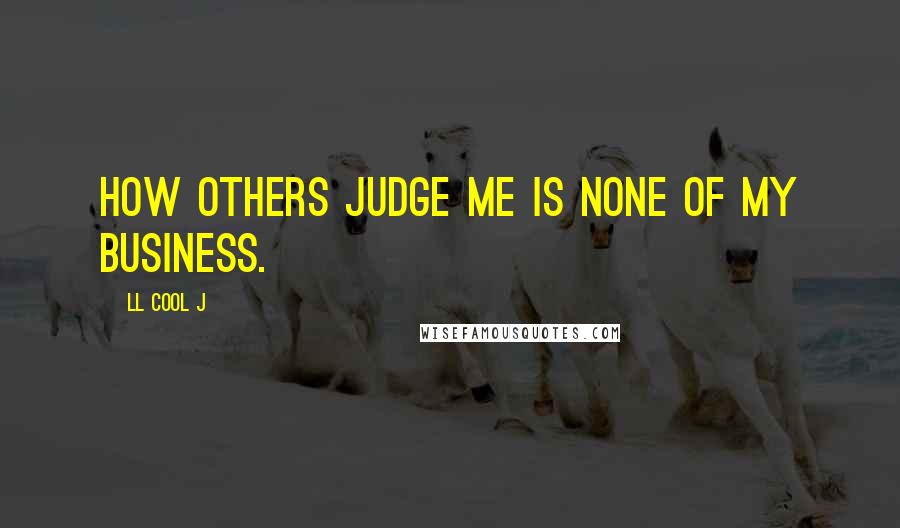 HOW OTHERS JUDGE ME IS NONE OF MY BUSINESS.

LL COOL J

WISEFAMOUSQUOTES.COM